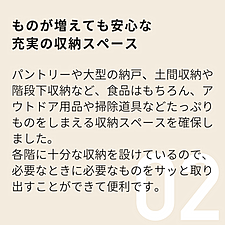 ものが増えても安心な
充実の収納スペース

パントリーや大型の納戸、土間収納や階段下収納など、食品はもちろん、アウトドア用品や掃除道具などたっぷりものをしまえる収納スペースを確保しました。
各階に十分な収納を設けているので、必要なときに必要なものをサッと取り出すことができて便利です。

02